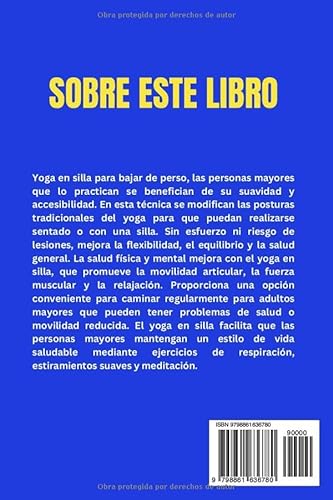 Obra protegida por derechos de autor

SOBRE ESTE LIBRO

Yoga en silla para bajar de perso, las personas mayores que lo practican se benefician de su suavidad y accesibilidad. En esta técnica se modifican las posturas tradicionales del yoga para que puedan realizarse sentado o con una silla. Sin esfuerzo ni riesgo de lesiones, mejora la flexibilidad, el equilibrio y la salud general. La salud física y mental mejora con el yoga en silla, que promueve la movilidad articular, la fuerza muscular y la relajación. Proporciona una opción conveniente para caminar regularmente para adultos mayores que pueden tener problemas de salud o movilidad reducida. El yoga en silla facilita que las personas mayores mantengan un estilo de vida saludable mediante ejercicios de respiración, estiramientos suaves y meditación.

ISBN 9798861636780

90000

9 798861 636780

Obra protegida por derechos de autor